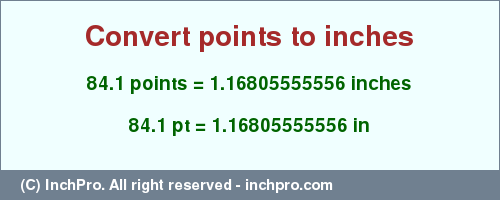 Convert points to inches

84.1 points = 1.16805555556 inches

84.1 pt = 1.16805555556 in

(C) InchPro. All right reserved - inchpro.com